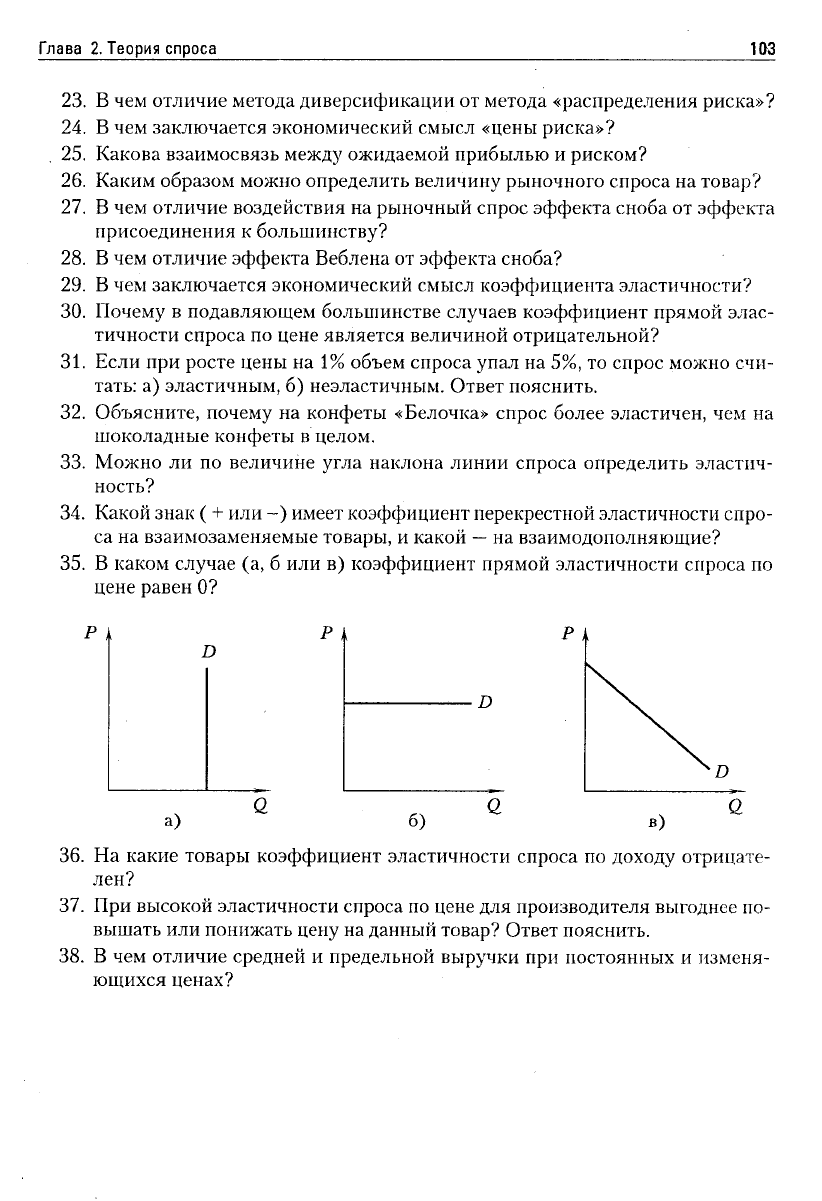 Глава 2. Теория спроса 103

23. В чем отличие метода диверсификации от метода «распределения риска»?
24. В чем заключается экономический смысл «цены риска»?
25. Какова взаимосвязь между ожидаемой прибылью и риском?
26. Каким образом можно определить величину рыночного спроса на товар?
27. В чем отличие воздействия на рыночный спрос эффекта сноба от эффекта присоединения к большинству?
28. В чем отличие эффекта Веблена от эффекта сноба?
29. В чем заключается экономический смысл коэффициента эластичности?
30. Почему в подавляющем большинстве случаев коэффициент прямой эластичности спроса по цене является величиной отрицательной?
31. Если при росте цены на 1% объем спроса упал на 5%, то спрос можно считать: а) эластичным, б) неэластичным. Ответ пояснить.
32. Объясните, почему на конфеты «Белочка» спрос более эластичен, чем на шоколадные конфеты в целом.
33. Можно ли по величине угла наклона линии спроса определить эластичность?
34. Какой знак ( + или –) имеет коэффициент перекрестной эластичности спроса на взаимозаменяемые товары, и какой — на взаимодополняющие?
35. В каком случае (а, б или в) коэффициент прямой эластичности спроса по цене равен 0?

P D Q а)
P D Q б)
P D Q в)

36. На какие товары коэффициент эластичности спроса по доходу отрицателен?
37. При высокой эластичности спроса по цене для производителя выгоднее повышать или понижать цену на данный товар? Ответ пояснить.
38. В чем отличие средней и предельной выручки при постоянных и изменяющихся ценах?